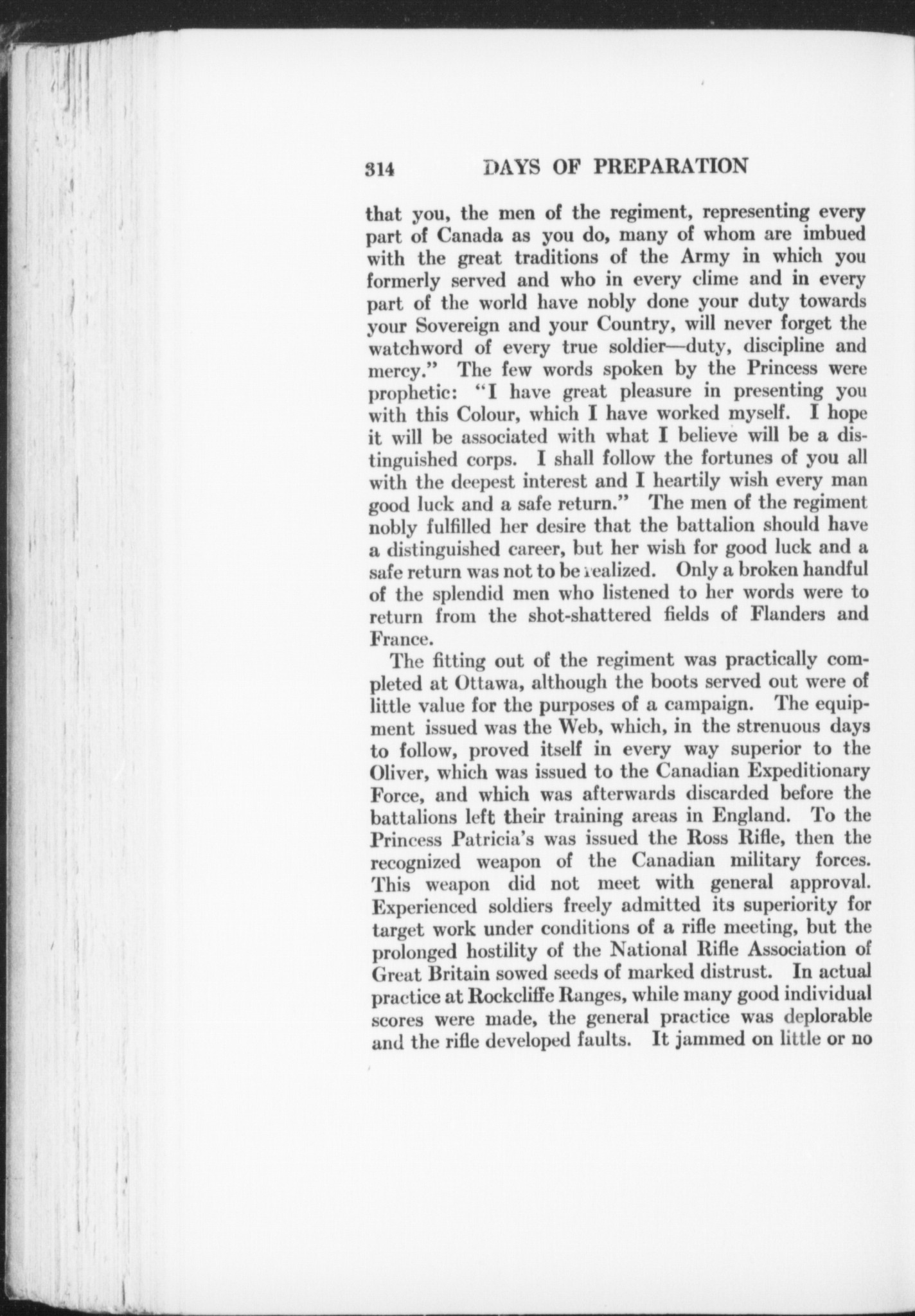 314 DAYS OF PREPARATION

that you, the men of the regiment, representing every part of Canada as you do, many of whom are imbued with the great traditions of the Army in which you formerly served and who in every clime and in every part of the world have nobly done your duty towards your Sovereign and your Country, will never forget the watchword of every true soldier—duty, discipline and mercy." The few words spoken by the Princess were prophetic: "I have great pleasure in presenting you with this Colour, which I have worked myself. I hope it will be associated with what I believe will be a distinguished corps. I shall follow the fortunes of you all with the deepest interest and I heartily wish every man good luck and a safe return." The men of the regiment nobly fulfilled her desire that the battalion should have a distinguished career, but her wish for good luck and a safe return was not to be realized. Only a broken handful of the splendid men who listened to her words were to return from the shot-shattered fields of Flanders and France.

The fitting out of the regiment was practically completed at Ottawa, although the boots served out were of little value for the purposes of a campaign. The equipment issued was the Web, which, in the strenuous days to follow, proved itself in every way superior to the Oliver, which was issued to the Canadian Expeditionary Force, and which was afterwards discarded before the battalions left their training areas in England. To the Princess Patricia's was issued the Ross Rifle, then the recognized weapon of the Canadian military forces. This weapon did not meet with general approval. Experienced soldiers freely admitted its superiority for target work under conditions of a rifle meeting, but the prolonged hostility of the National Rifle Association of Great Britain sowed seeds of marked distrust. In actual practice at Rockcliffe Ranges, while many good individual scores were made, the general practice was deplorable and the rifle developed faults. It jammed on little or no